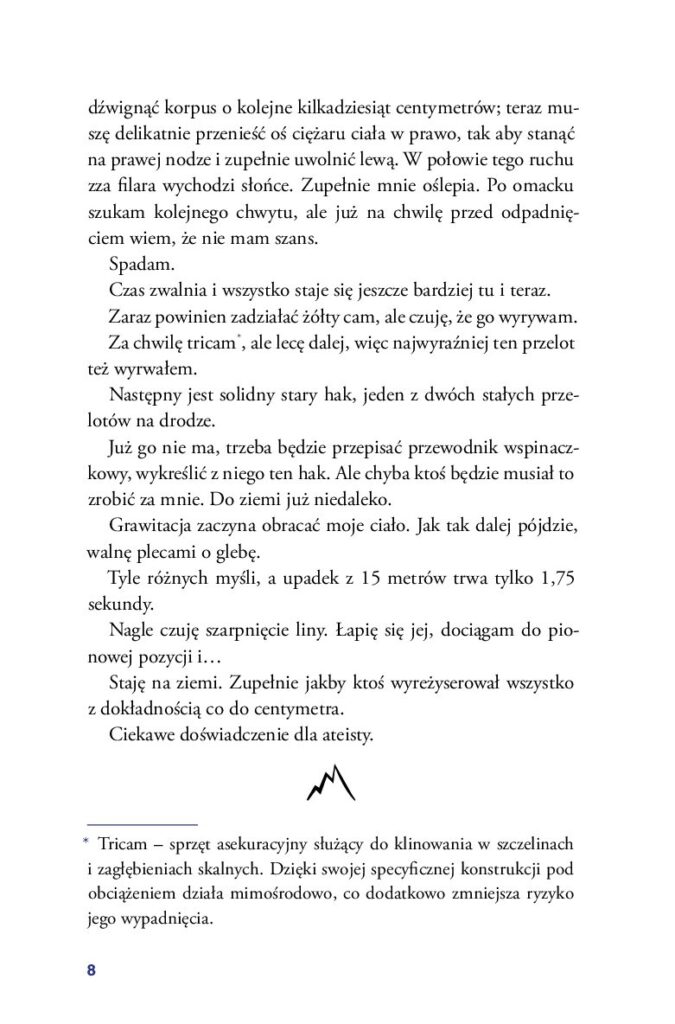 dźwignąć korpus o kolejne kilkadziesiąt centymetrów; teraz muszę delikatnie przenieść oś ciężaru ciała w prawo, tak aby stanąć na prawej nodze i zupełnie uwolnić lewą. W połowie tego ruchu zza filara wychodzi słońce. Zupełnie mnie oślepia. Po omacku szukam kolejnego chwytu, ale już na chwilę przed odpadnięciem wiem, że nie mam szans.

Spadam.

Czas zwalnia i wszystko staje się jeszcze bardziej tu i teraz.

Zaraz powinien zadziałać żółty cam, ale czuję, że go wyrywam.

Za chwilę tricam*, ale lecę dalej, więc najwyraźniej ten przelot też wyrwałem.

Następny jest solidny stary hak, jeden z dwóch stałych przelotów na drodze.

Już go nie ma, trzeba będzie przepisać przewodnik wspinaczkowy, wykreślić z niego ten hak. Ale chyba ktoś będzie musiał to zrobić za mnie. Do ziemi już niedaleko.

Grawitacja zaczyna obracać moje ciało. Jak tak dalej pójdzie, walnę plecami o glebę.

Tyle różnych myśli, a upadek z 15 metrów trwa tylko 1,75 sekundy.

Nagle czuję szarpnięcie liny. Łapię się jej, dociągam do pionowej pozycji i…

Staję na ziemi. Zupełnie jakby ktoś wyreżyserował wszystko z dokładnością co do centymetra.

Ciekawe doświadczenie dla ateisty.

* Tricam – sprzęt asekuracyjny służący do klinowania w szczelinach i zagłębieniach skalnych. Dzięki swojej specyficznej konstrukcji pod obciążeniem działa mimośrodowo, co dodatkowo zmniejsza ryzyko jego wypadnięcia.

8